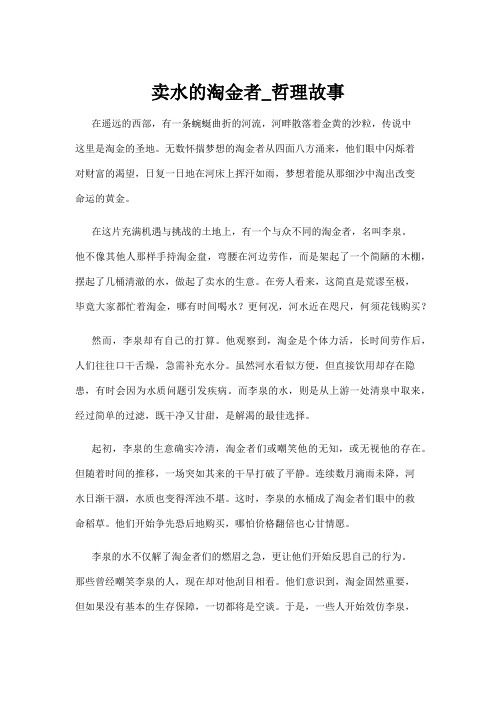 卖水的淘金者_哲理故事

在遥远的西部，有一条蜿蜒曲折的河流，河畔散落着金黄的沙粒，传说中这里是淘金的圣地。无数怀揣梦想的淘金者从四面八方涌来，他们眼中闪烁着对财富的渴望，日复一日地在河床上挥汗如雨，梦想着能从那细沙中淘出改变命运的黄金。

在这片充满机遇与挑战的土地上，有一个与众不同的淘金者，名叫李泉。他不像其他人那样手持淘金盘，弯腰在河边劳作，而是架起了一个简陋的木棚，摆起了几桶清澈的水，做起了卖水的生意。在旁人看来，这简直是荒谬至极，毕竟大家都忙着淘金，哪有时间喝水？更何况，河水近在咫尺，何须花钱购买？

然而，李泉却有自己的打算。他观察到，淘金是个体力活，长时间劳作后，人们往往口干舌燥，急需补充水分。虽然河水看似方便，但直接饮用却存在隐患，有时会因为水质问题引发疾病。而李泉的水，则是从上游一处清泉中取来，经过简单的过滤，既干净又甘甜，是解渴的最佳选择。

起初，李泉的生意确实冷清，淘金者们或嘲笑他的无知，或无视他的存在。但随着时间的推移，一场突如其来的干旱打破了平静。连续数月滴雨未降，河水日渐干涸，水质也变得浑浊不堪。这时，李泉的水桶成了淘金者们眼中的救命稻草。他们开始争先恐后地购买，哪怕价格翻倍也心甘情愿。

李泉的水不仅解了淘金者们的燃眉之急，更让他们开始反思自己的行为。那些曾经嘲笑李泉的人，现在却对他刮目相看。他们意识到，淘金固然重要，但如果没有基本的生存保障，一切都将是空谈。于是，一些人开始效仿李泉，